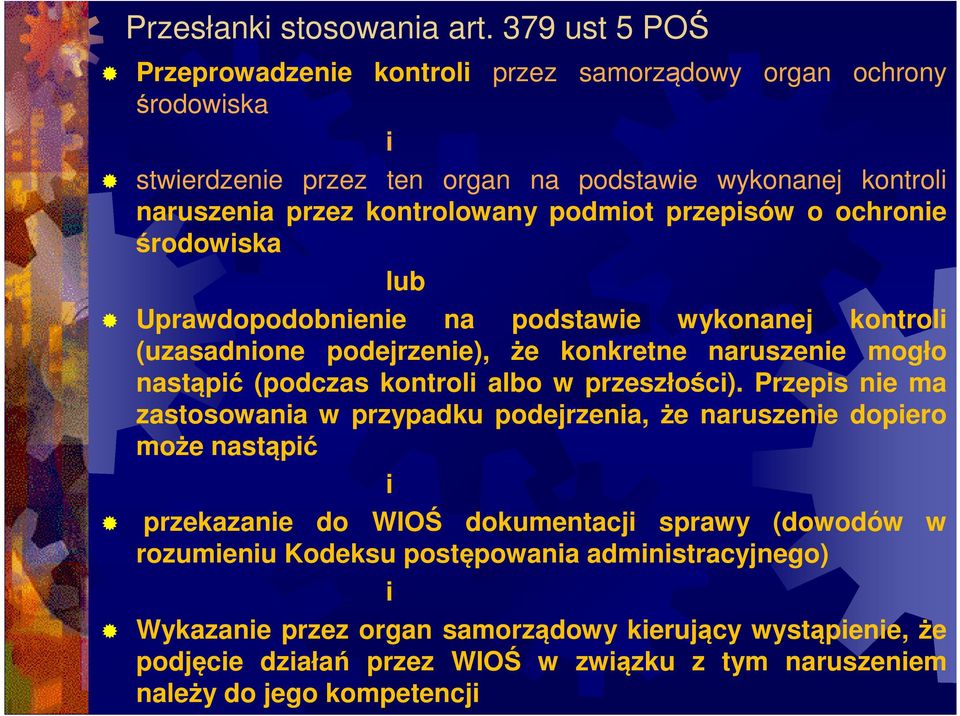 Przesłanki stosowania art. 379 ust 5 POŚ

Przeprowadzenie kontroli przez samorządowy organ ochrony środowiska

i

stwierdzenie przez ten organ na podstawie wykonanej kontroli naruszenia przez kontrolowany podmiot przepisów o ochronie środowiska

lub

Uprawdopodobnienie na podstawie wykonanej kontroli (uzasadnione podejrzenie), że konkretne naruszenie mogło nastąpić (podczas kontroli albo w przeszłości). Przepis nie ma zastosowania w przypadku podejrzenia, że naruszenie dopiero może nastąpić

i

przekazanie do WIOŚ dokumentacji sprawy (dowodów w rozumieniu Kodeksu postępowania administracyjnego)

i

Wykazanie przez organ samorządowy kierujący wystąpienie, że podjęcie działań przez WIOŚ w związku z tym naruszeniem należy do jego kompetencji